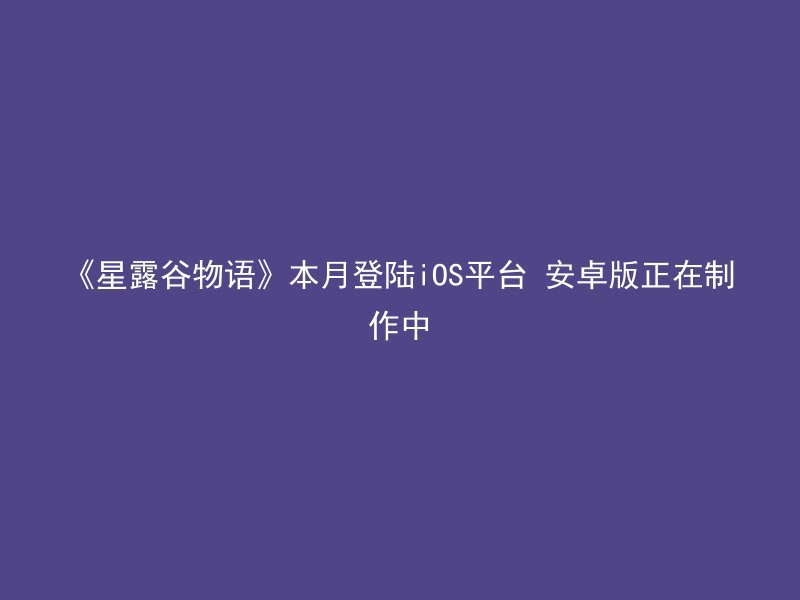 《星露谷物语》本月登陆iOS平台 安卓版正在制作中